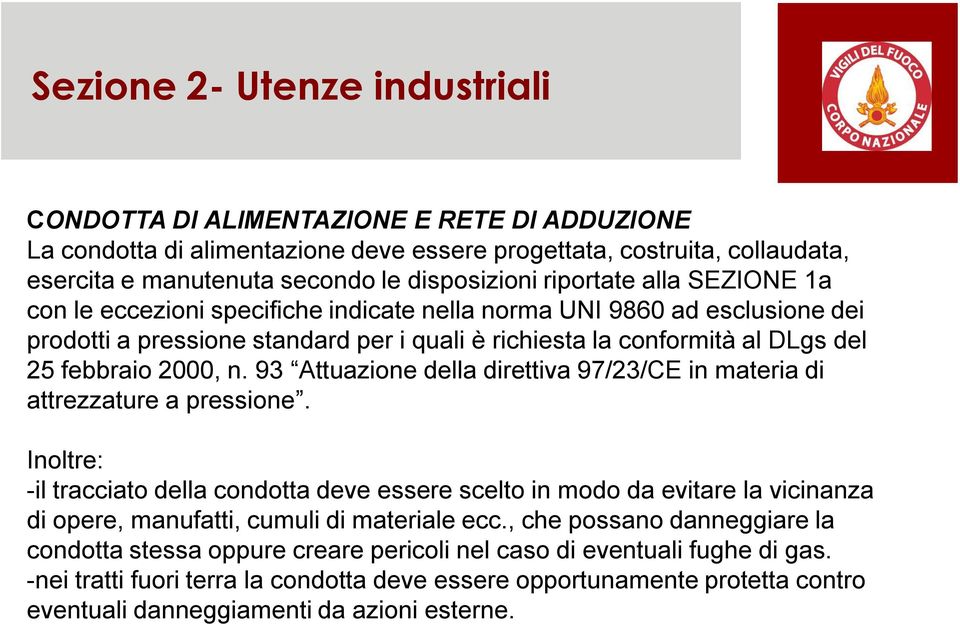 Sezione 2- Utenze industriali

VIGILI DEL FUOCO
CORPO NAZIONALE

CONDOTTA DI ALIMENTAZIONE E RETE DI ADDUZIONE
La condotta di alimentazione deve essere progettata, costruita, collaudata, esercita e manutenuta secondo le disposizioni riportate alla SEZIONE 1a con le eccezioni specifiche indicate nella norma UNI 9860 ad esclusione dei prodotti a pressione standard per i quali è richiesta la conformità al DLgs del 25 febbraio 2000, n. 93 “Attuazione della direttiva 97/23/CE in materia di attrezzature a pressione”.

Inoltre:
-il tracciato della condotta deve essere scelto in modo da evitare la vicinanza di opere, manufatti, cumuli di materiale ecc., che possano danneggiare la condotta stessa oppure creare pericoli nel caso di eventuali fughe di gas.
-nei tratti fuori terra la condotta deve essere opportunamente protetta contro eventuali danneggiamenti da azioni esterne.